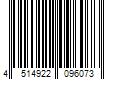 4 514922 096073